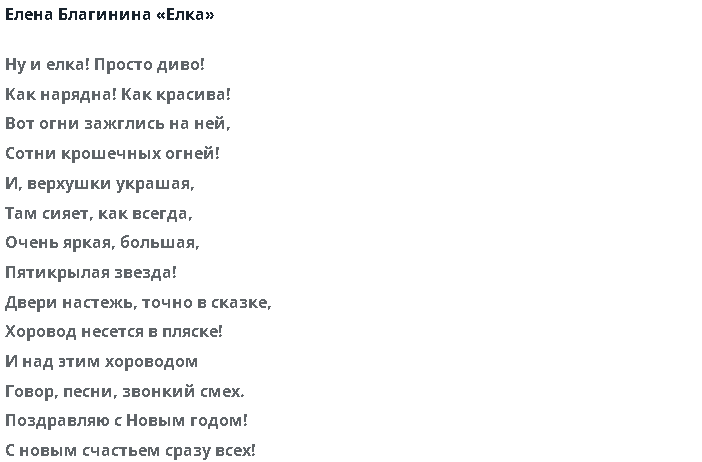 Елена Благинина «Елка»

Ну и елка! Просто диво!
Как нарядна! Как красива!
Вот огни зажглись на ней,
Сотни крошечных огней!
И, верхушки украшая,
Там сияет, как всегда,
Очень яркая, большая,
Пятикрылая звезда!
Двери настежь, точно в сказке,
Хоровод несется в пляске!
И над этим хороводом
Говор, песни, звонкий смех.
Поздравляю с Новым годом!
С новым счастьем сразу всех!